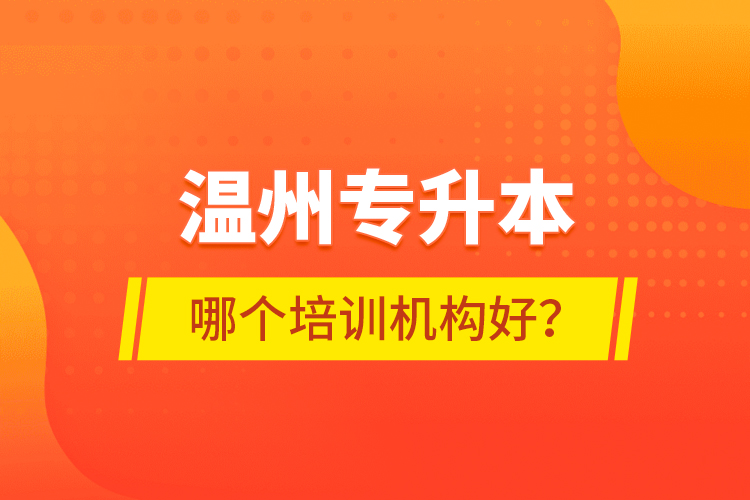 温州专升本

哪个培训机构好？